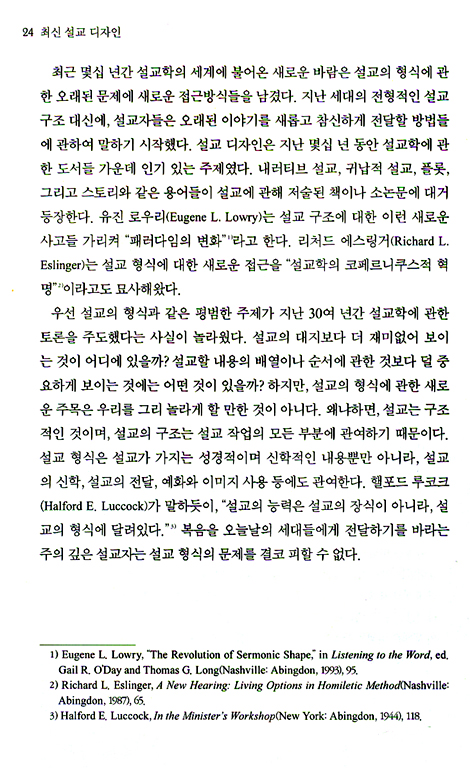 24 최신 설교 디자인

최근 몇십 년간 설교학의 세계에 불어온 새로운 바람은 설교의 형식에 관한 오래된 문제에 새로운 접근방식들을 남겼다. 지난 세대의 전형적인 설교 구조 대신에, 설교자들은 오래된 이야기를 새롭고 참신하게 전달할 방법들에 관하여 말하기 시작했다. 설교 디자인은 지난 몇십 년 동안 설교학에 관한 도서들 가운데 인기 있는 주제였다. 내러티브 설교, 귀납적 설교, 플롯, 그리고 스토리와 같은 용어들이 설교에 관해 저술된 책이나 소논문에 대거 등장한다. 유진 로우리(Eugene L. Lowry)는 설교 구조에 대한 이런 새로운 사고를 가리켜 "패러다임의 변화"$^{1)}$라고 한다. 리처드 에스링거(Richard L. Eslinger)는 설교 형식에 대한 새로운 접근을 "설교학의 코페르니쿠스적 혁명"$^{2)}$이라고도 묘사해왔다.

우선 설교의 형식과 같은 평범한 주제가 지난 30여 년간 설교학에 관한 토론을 주도했다는 사실이 놀라웠다. 설교의 대지보다 더 재미없어 보이는 것이 어디에 있을까? 설교할 내용의 배열이나 순서에 관한 것보다 덜 중요하게 보이는 것에는 어떤 것이 있을까? 하지만, 설교의 형식에 관한 새로운 주목은 우리를 그리 놀라게 할 만한 것이 아니다. 왜냐하면, 설교는 구조적인 것이며, 설교의 구조는 설교 작업의 모든 부분에 관여하기 때문이다. 설교 형식은 설교가 가지는 성경적이며 신학적인 내용뿐만 아니라, 설교의 신학, 설교의 전달, 예화와 이미지 사용 등에도 관여한다. 핼포드 루코크(Halford E. Luccock)가 말하듯이, "설교의 능력은 설교의 장식이 아니라, 설교의 형식에 달려있다."$^{3)}$ 복음을 오늘날의 세대들에게 전달하기를 바라는 주의 깊은 설교자는 설교 형식의 문제를 결코 피할 수 없다.

1) Eugene L. Lowry, "The Revolution of Sermonic Shape," in Listening to the Word, ed. Gail R. O'Day and Thomas G. Long(Nashville: Abingdon, 1993), 95.
2) Richard L. Eslinger, A New Hearing: Living Options in Homiletic Method(Nashville: Abingdon, 1987), 65.
3) Halford E. Luccock, In the Minister's Workshop(New York: Abingdon, 1944), 118.